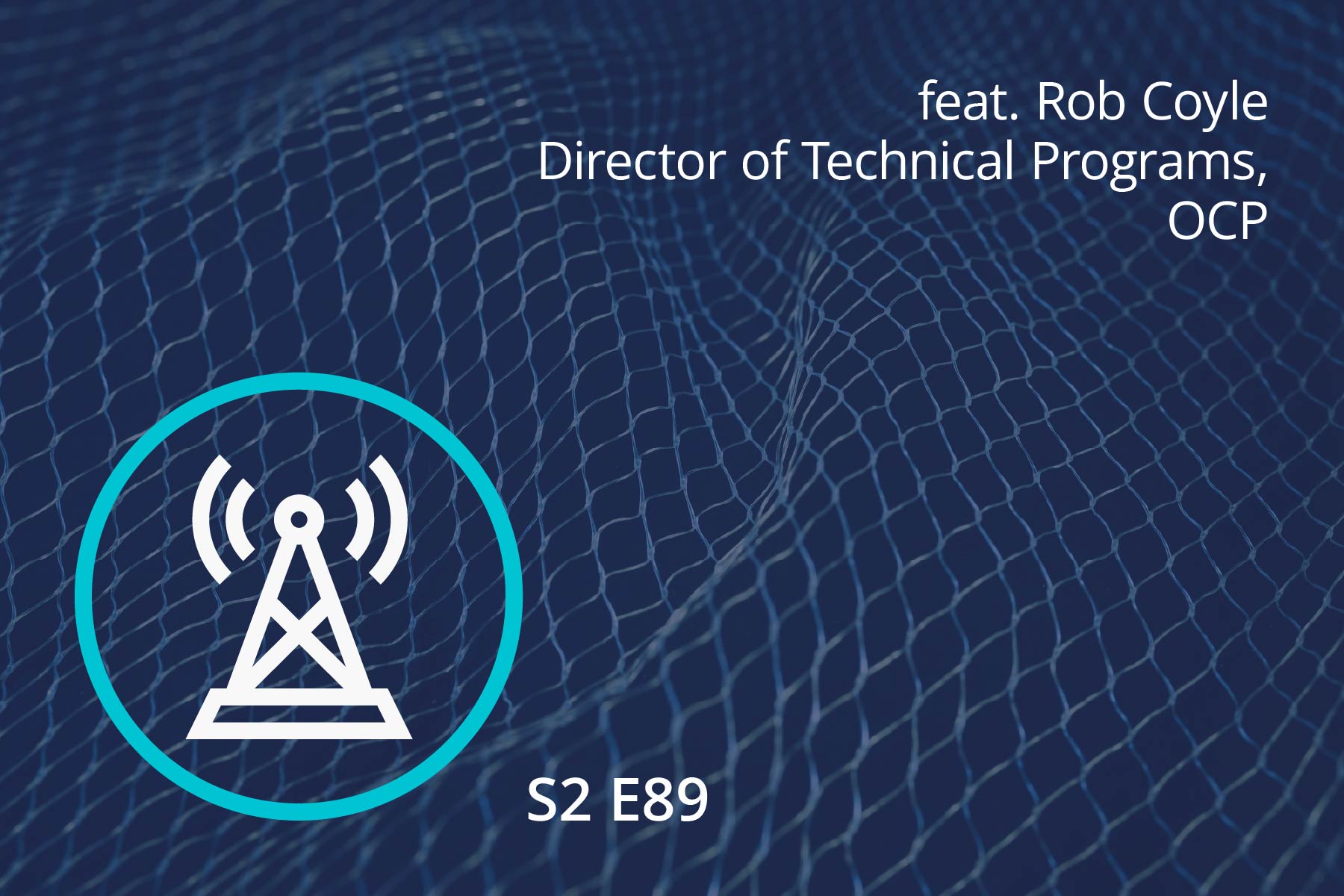 feat. Rob Coyle
Director of Technical Programs, OCP

S2 E89